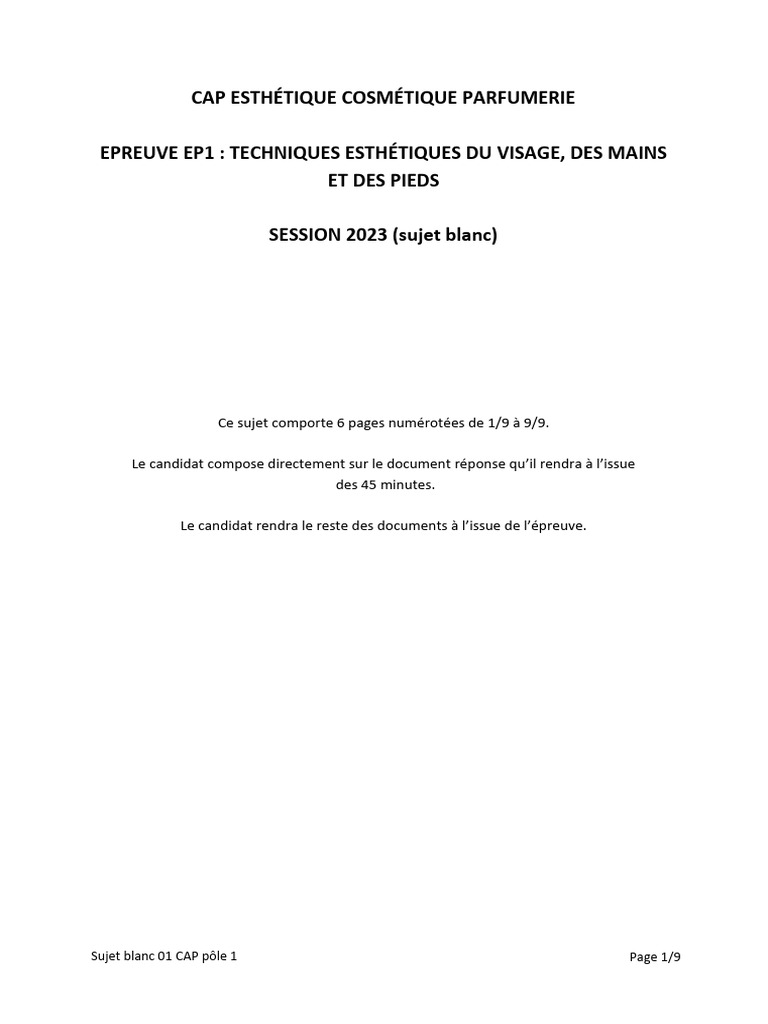 CAP ESTHÉTIQUE COSMÉTIQUE PARFUMERIE

EPREUVE EP1 : TECHNIQUES ESTHÉTIQUES DU VISAGE, DES MAINS ET DES PIEDS

SESSION 2023 (sujet blanc)

Ce sujet comporte 6 pages numérotées de 1/9 à 9/9.

Le candidat compose directement sur le document réponse qu'il rendra à l'issue des 45 minutes.

Le candidat rendra le reste des documents à l'issue de l'épreuve.

Sujet blanc 01 CAP pôle 1

Page 1/9